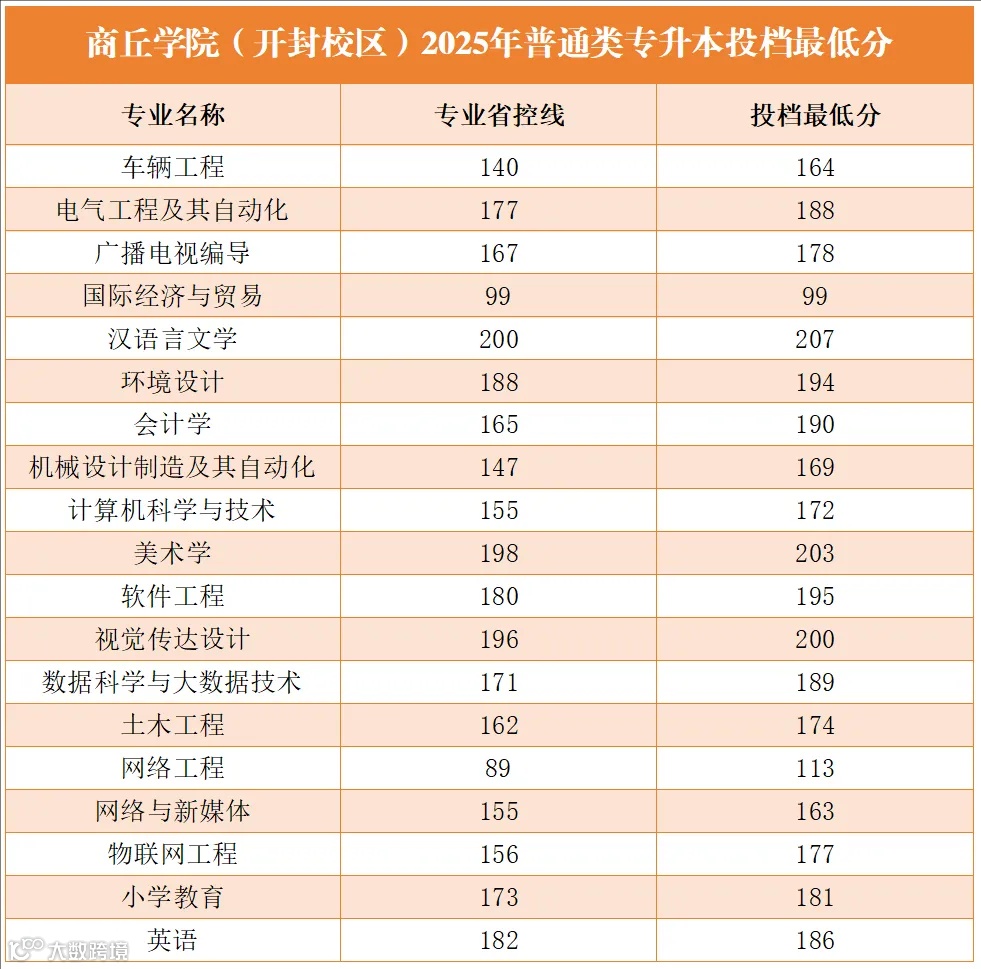 商丘学院（开封校区）2025年普通类专升本投档最低分

| 专业名称 | 专业省控线 | 投档最低分 |
|---|---|---|
| 车辆工程 | 140 | 164 |
| 电气工程及其自动化 | 177 | 188 |
| 广播电视编导 | 167 | 178 |
| 国际经济与贸易 | 99 | 99 |
| 汉语言文学 | 200 | 207 |
| 环境设计 | 188 | 194 |
| 会计学 | 165 | 190 |
| 机械设计制造及其自动化 | 147 | 169 |
| 计算机科学与技术 | 155 | 172 |
| 美术学 | 198 | 203 |
| 软件工程 | 180 | 195 |
| 视觉传达设计 | 196 | 200 |
| 数据科学与大数据技术 | 171 | 189 |
| 土木工程 | 162 | 174 |
| 网络工程 | 89 | 113 |
| 网络与新媒体 | 155 | 163 |
| 物联网工程 | 156 | 177 |
| 小学教育 | 173 | 181 |
| 英语 | 182 | 186 |

大数跨境